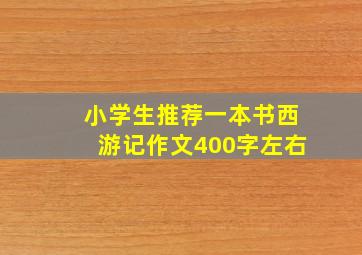 小学生推荐一本书西游记作文400字左右